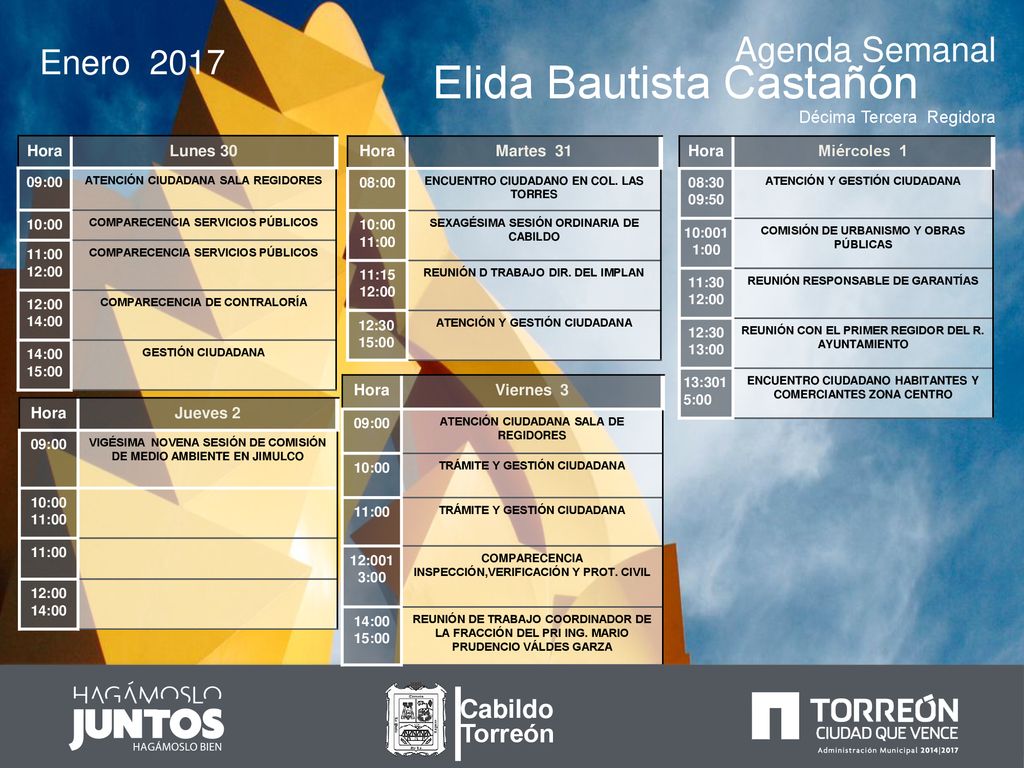 Enero 2017

Agenda Semanal
Elida Bautista Castañón
Décima Tercera Regidora

| Hora | Lunes 30 |
|---|---|
| 09:00 | ATENCIÓN CIUDADANA SALA REGIDORES |
| 10:00 | COMPARECENCIA SERVICIOS PÚBLICOS |
| 11:00 12:00 | COMPARECENCIA SERVICIOS PÚBLICOS |
| 12:00 14:00 | COMPARECENCIA DE CONTRALORÍA |
| 14:00 15:00 | GESTIÓN CIUDADANA |

| Hora | Jueves 2 |
|---|---|
| 09:00 | VIGÉSIMA NOVENA SESIÓN DE COMISIÓN DE MEDIO AMBIENTE EN JIMULCO |
| 10:00 11:00 | |
| 11:00 | |
| 12:00 14:00 | |

| Hora | Martes 31 |
|---|---|
| 08:00 | ENCUENTRO CIUDADANO EN COL. LAS TORRES |
| 10:00 11:00 | SEXAGÉSIMA SESIÓN ORDINARIA DE CABILDO |
| 11:15 12:00 | REUNIÓN D TRABAJO DIR. DEL IMPLAN |
| 12:30 15:00 | ATENCIÓN Y GESTIÓN CIUDADANA |

| Hora | Viernes 3 |
|---|---|
| 09:00 | ATENCIÓN CIUDADANA SALA DE REGIDORES |
| 10:00 | TRÁMITE Y GESTIÓN CIUDADANA |
| 11:00 | TRÁMITE Y GESTIÓN CIUDADANA |
| 12:001 3:00 | COMPARECENCIA INSPECCIÓN,VERIFICACIÓN Y PROT. CIVIL |
| 14:00 15:00 | REUNIÓN DE TRABAJO COORDINADOR DE LA FRACCIÓN DEL PRI ING. MARIO PRUDENCIO VÁLDES GARZA |

| Hora | Miércoles 1 |
|---|---|
| 08:30 09:50 | ATENCIÓN Y GESTIÓN CIUDADANA |
| 10:001 1:00 | COMISIÓN DE URBANISMO Y OBRAS PÚBLICAS |
| 11:30 12:00 | REUNIÓN RESPONSABLE DE GARANTÍAS |
| 12:30 13:00 | REUNIÓN CON EL PRIMER REGIDOR DEL R. AYUNTAMIENTO |
| 13:301 5:00 | ENCUENTRO CIUDADANO HABITANTES Y COMERCIANTES ZONA CENTRO |

HAGÁMOSLO JUNTOS HAGÁMOSLO BIEN

Cabildo Torreón

TORREÓN CIUDAD QUE VENCE
Administración Municipal 2014|2017